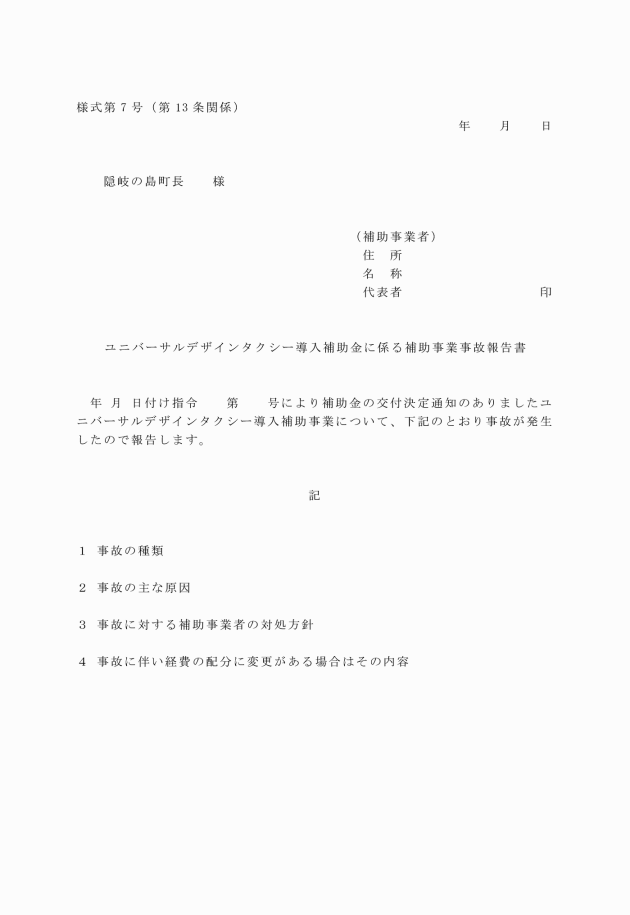 様式第７号（第13条関係）

年　　月　　日

隠岐の島町長　　様

（補助事業者）
住　所
名　称
代表者　　　　　　　　　　印

ユニバーサルデザインタクシー導入補助金に係る補助事業事故報告書

年　月　日付け指令　　第　　号により補助金の交付決定通知のありましたユニバーサルデザインタクシー導入補助事業について、下記のとおり事故が発生したので報告します。

記

１　事故の種類

２　事故の主な原因

３　事故に対する補助事業者の対処方針

４　事故に伴い経費の配分に変更がある場合はその内容